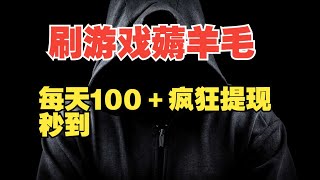 刷游戏薅羊毛

每天100 + 疯狂提现秒到